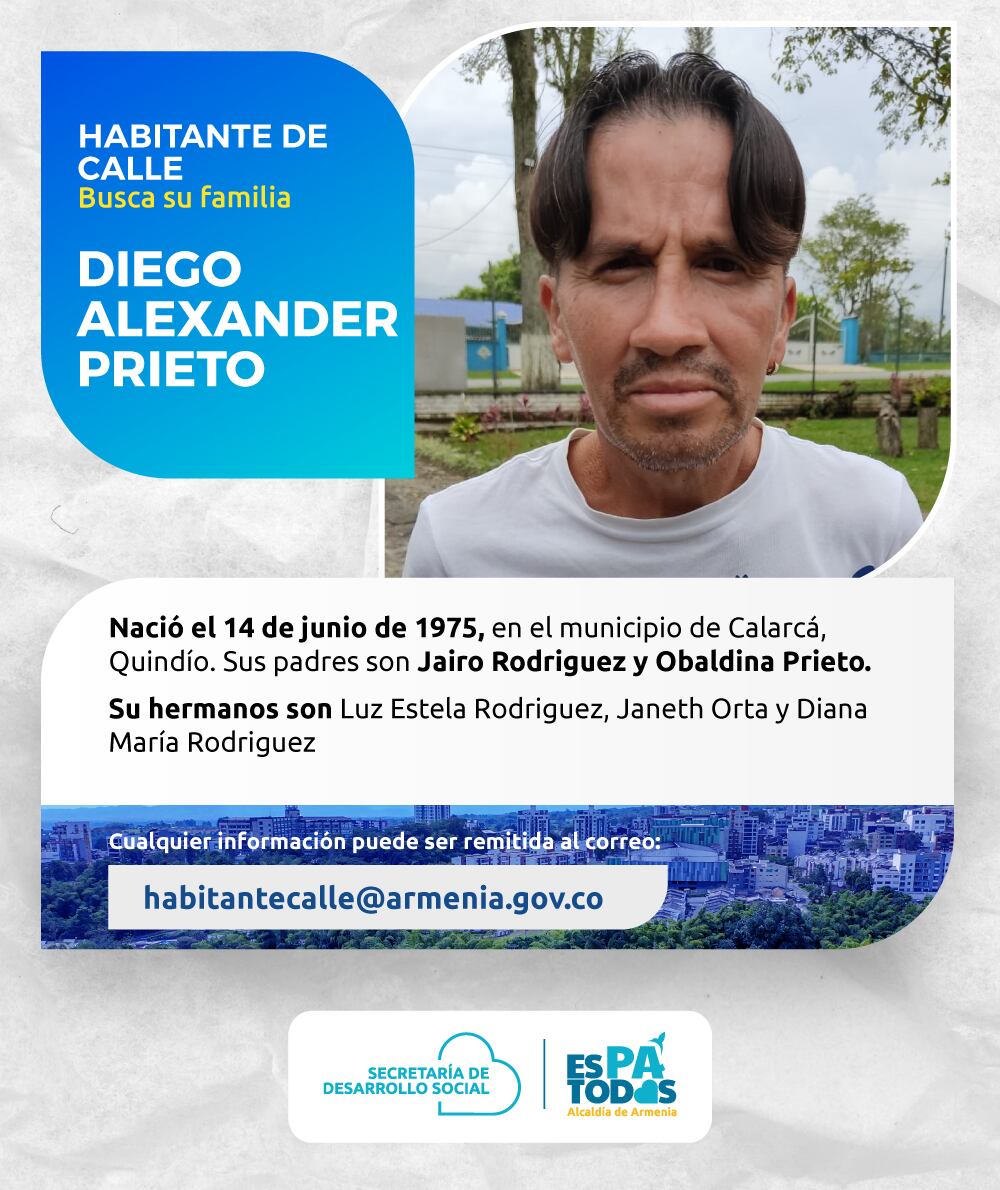 HABITANTE DE CALLE
Busca su familia

DIEGO ALEXANDER PRIETO

Nació el 14 de junio de 1975, en el municipio de Calarcá, Quindío. Sus padres son Jairo Rodriguez y Obaldina Prieto.

Su hermanos son Luz Estela Rodriguez, Janeth Orta y Diana María Rodriguez

Cualquier información puede ser remitida al correo:

habitantecalle@armenia.gov.co

SECRETARÍA DE DESARROLLO SOCIAL

ES PA TODOS
Alcaldía de Armenia